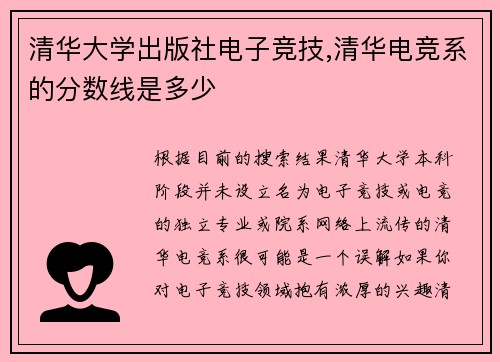 清华大学出版社电子竞技,清华电竞系的分数线是多少

根据目前的搜索结果清华大学本科阶段并未设立名为电子竞技或电竞的独立专业或院系网络上流传的清华电竞系很可能是一个误解如果你对电子竞技领域抱有浓厚的兴趣清